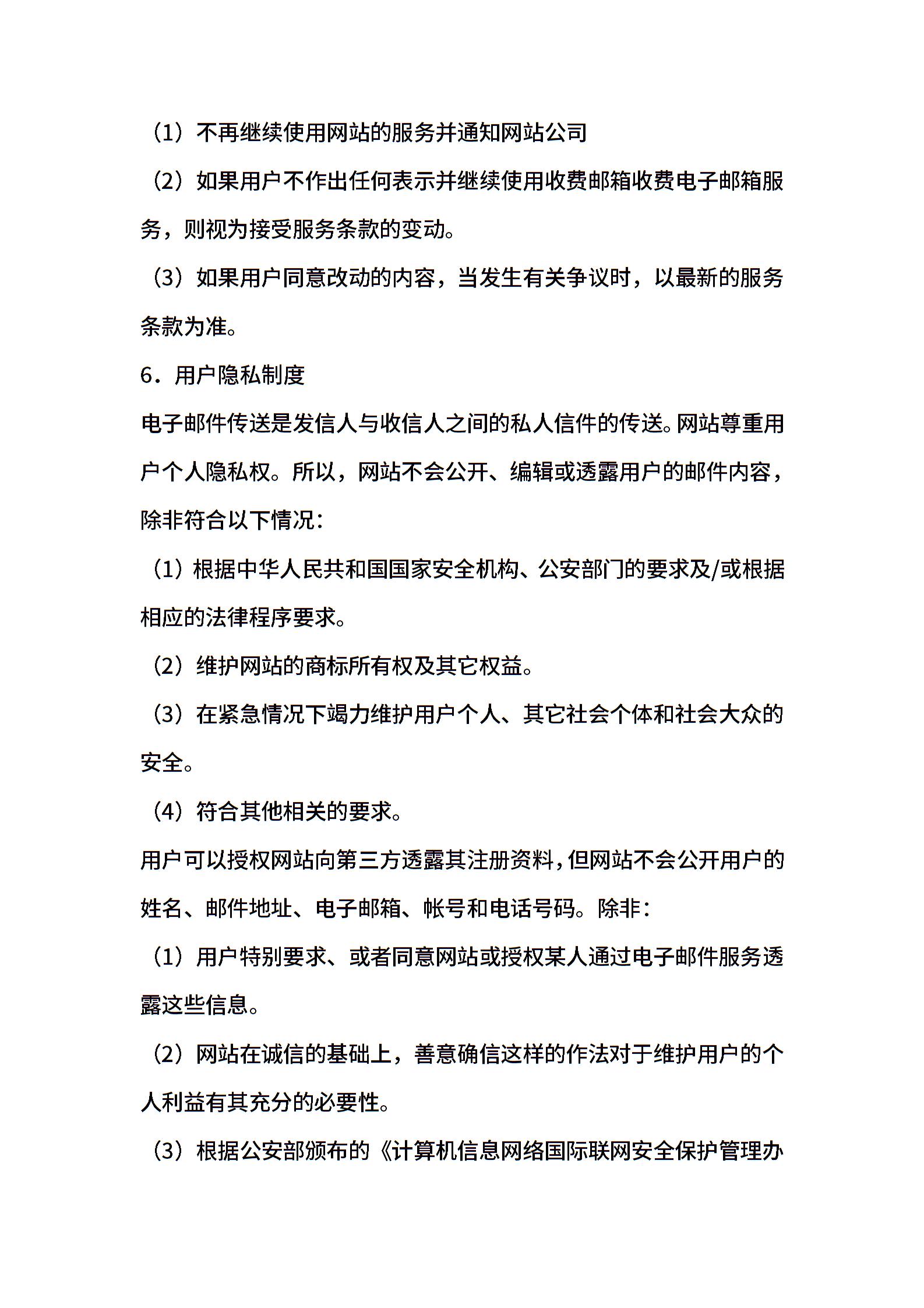 （1）不再继续使用网站的服务并通知网站公司

（2）如果用户不作出任何表示并继续使用收费邮箱收费电子邮箱服务，则视为接受服务条款的变动。

（3）如果用户同意改动的内容，当发生有关争议时，以最新的服务条款为准。

6．用户隐私制度

电子邮件传送是发信人与收信人之间的私人信件的传送。网站尊重用户个人隐私权。所以，网站不会公开、编辑或透露用户的邮件内容，除非符合以下情况：

（1）根据中华人民共和国国家安全机构、公安部门的要求及/或根据相应的法律程序要求。

（2）维护网站的商标所有权及其它权益。

（3）在紧急情况下竭力维护用户个人、其它社会个体和社会大众的安全。

（4）符合其他相关的要求。

用户可以授权网站向第三方透露其注册资料，但网站不会公开用户的姓名、邮件地址、电子邮箱、帐号和电话号码。除非：

（1）用户特别要求、或者同意网站或授权某人通过电子邮件服务透露这些信息。

（2）网站在诚信的基础上，善意确信这样的作法对于维护用户的个人利益有其充分的必要性。

（3）根据公安部颁布的《计算机信息网络国际联网安全保护管理办